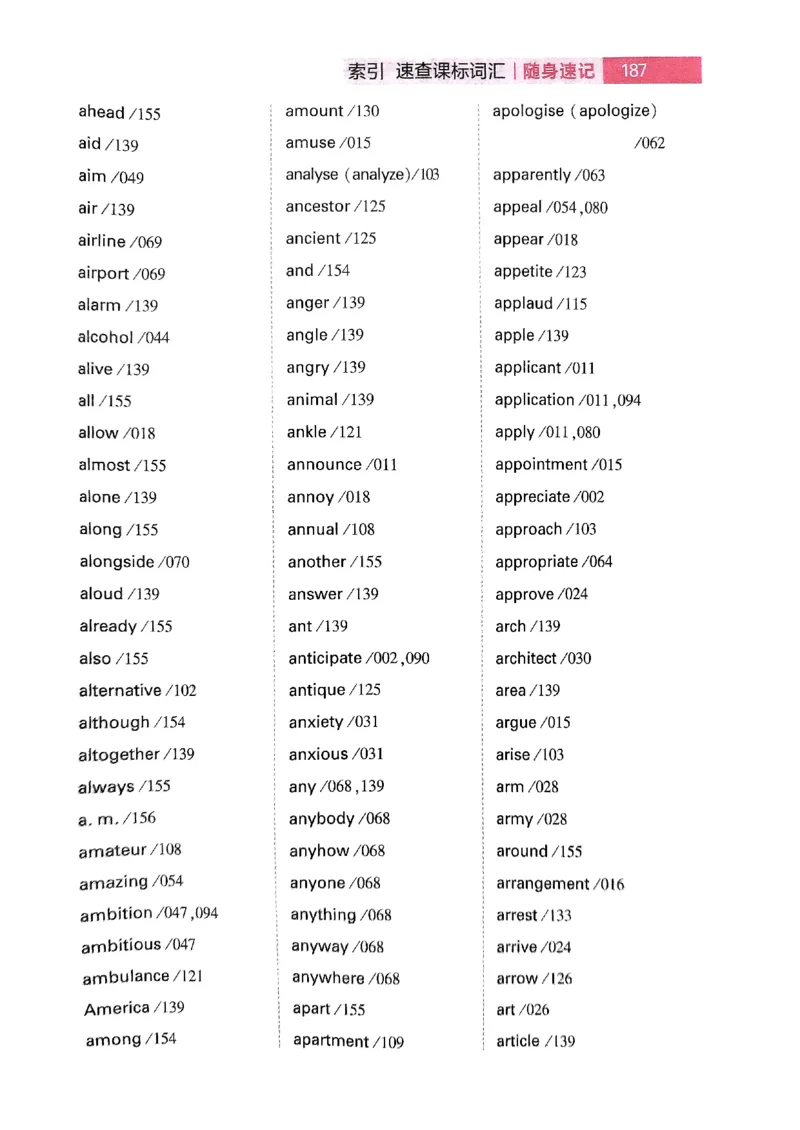 索引 速查课标词汇 | 随身速记 187

ahead /155
aid /139
aim /049
air /139
airline /069
airport /069
alarm /139
alcohol /044
alive /139
all /155
allow /018
almost /155
alone /139
along /155
alongside /070
aloud /139
already /155
also /155
alternative /102
although /154
altogether /139
always /155
a. m. /156
amateur /108
amazing /054
ambition /047,094
ambitious /047
ambulance /121
America /139
among /154

amount /130
amuse /015
analyse (analyze)/103
ancestor /125
ancient /125
and /154
anger /139
angle /139
angry /139
animal /139
ankle /121
announce /011
annoy /018
annual /108
another /155
answer /139
ant /139
anticipate /002,090
antique /125
anxiety /031
anxious /031
any /068,139
anybody /068
anyhow /068
anyone /068
anything /068
anyway /068
anywhere /068
apart /155
apartment /109

apologise (apologize) /062
apparently /063
appeal /054,080
appear /018
appetite /123
applaud /115
apple /139
applicant /011
application /011,094
apply /011,080
appointment /015
appreciate /002
approach /103
appropriate /064
approve /024
arch /139
architect /030
area /139
argue /015
arise /103
arm /028
army /028
around /155
arrangement /016
arrest /133
arrive /024
arrow /126
art /026
article /139